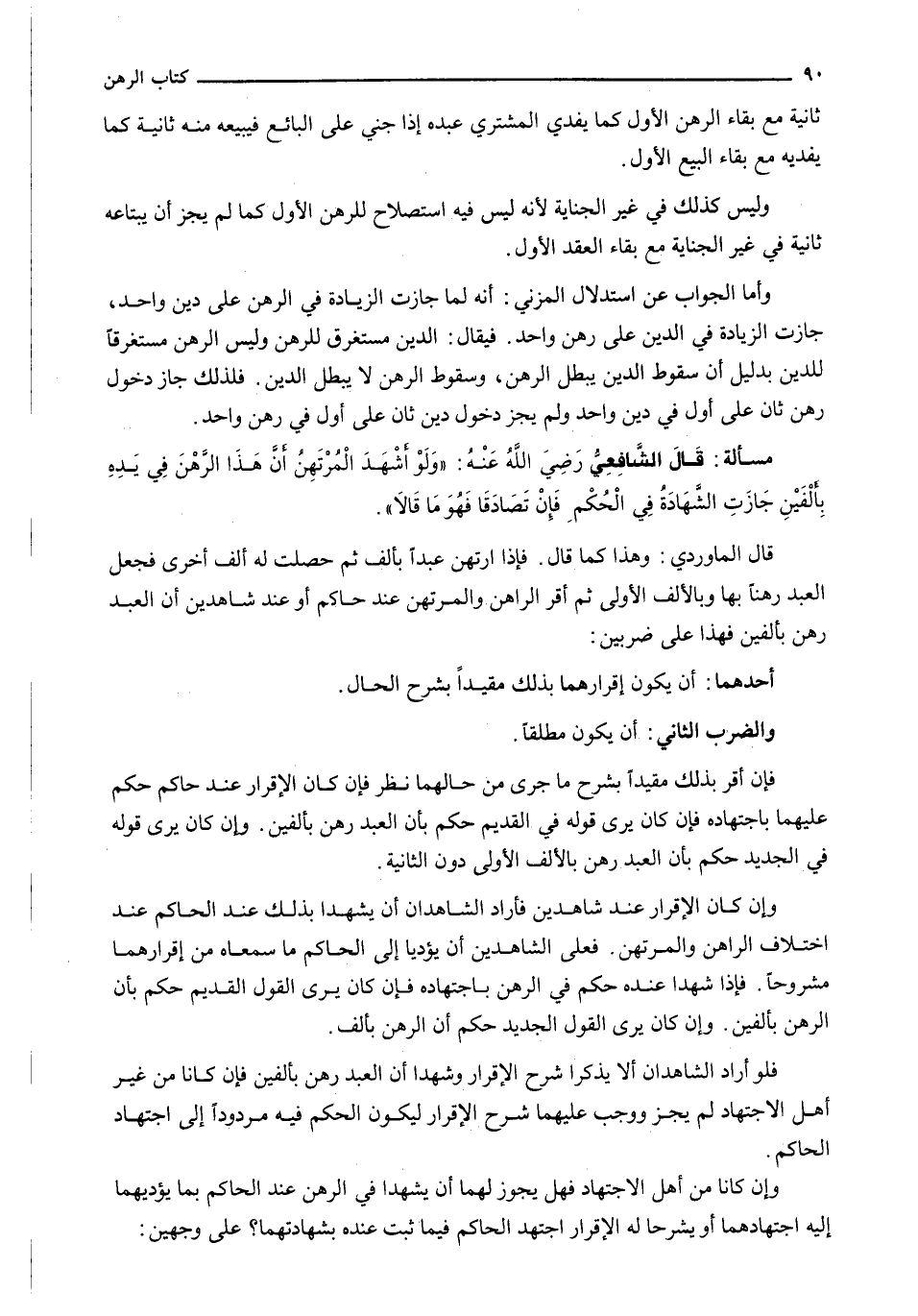 ٩٠ كتاب الرهن

ثانية مع بقاء الرهن الأول كما يفدي المشتري عبده إذا جني على البائع فيبيعه منه ثانية كما يفديه مع بقاء البيع الأول.

وليس كذلك في غير الجناية لأنه ليس فيه استصلاح للرهن الأول كما لم يجز أن يبتاعه ثانية في غير الجناية مع بقاء العقد الأول.

وأما الجواب عن استدلال المزني: أنه لما جازت الزيادة في الرهن على دين واحد، جازت الزيادة في الدين على رهن واحد. فيقال: الدين مستغرق للرهن وليس الرهن مستغرقاً للدين بدليل أن سقوط الدين يبطل الرهن، وسقوط الرهن لا يبطل الدين. فلذلك جاز دخول رهن ثان على أول في دين واحد ولم يجز دخول دين ثان على أول في رهن واحد.

مسألة: قَالَ الشَّافِعِيُّ رَضِيَ اللَّهُ عَنْهُ: «وَلَوْ أَشْهَدَ الْمُرْتَهِنُ أَنَّ هَذَا الرَّهْنَ فِي يَدِهِ بِأَلْفَيْنِ جَازَتِ الشَّهَادَةُ فِي الْحُكْمِ فَإِنْ تَصَادَقَا فَهُوَ مَا قَالَا».

قال الماوردي: وهذا كما قال. فإذا ارتهن عبداً بألف ثم حصلت له ألف أخرى فجعل العبد رهناً بها وبالألف الأولى ثم أقر الراهن والمرتهن عند حاكم أو عند شاهدين أن العبد رهن بألفين فهذا على ضربين:

أحدهما: أن يكون إقرارهما بذلك مقيداً بشرح الحال.

والضرب الثاني: أن يكون مطلقاً.

فإن أقر بذلك مقيداً بشرح ما جرى من حالهما نظر فإن كان الإقرار عند حاكم حكم عليهما باجتهاده فإن كان يرى قوله في القديم حكم بأن العبد رهن بألفين. وإن كان يرى قوله في الجديد حكم بأن العبد رهن بالألف الأولى دون الثانية.

وإن كان الإقرار عند شاهدين فأراد الشاهدان أن يشهدا بذلك عند الحاكم عند اختلاف الراهن والمرتهن. فعلى الشاهدين أن يؤديا إلى الحاكم ما سمعاه من إقرارهما مشروحاً. فإذا شهدا عنده حكم في الرهن باجتهاده فإن كان يرى القول القديم حكم بأن الرهن بألفين. وإن كان يرى القول الجديد حكم أن الرهن بألف.

فلو أراد الشاهدان ألا يذكرا شرح الإقرار وشهدا أن العبد رهن بألفين فإن كانا من غير أهل الاجتهاد لم يجز ووجب عليهما شرح الإقرار ليكون الحكم فيه مردوداً إلى اجتهاد الحاكم.

وإن كانا من أهل الاجتهاد فهل يجوز لهما أن يشهدا في الرهن عند الحاكم بما يؤديهما إليه اجتهادهما أو يشرحا له الإقرار اجتهد الحاكم فيما ثبت عنده بشهادتهما؟ على وجهين: